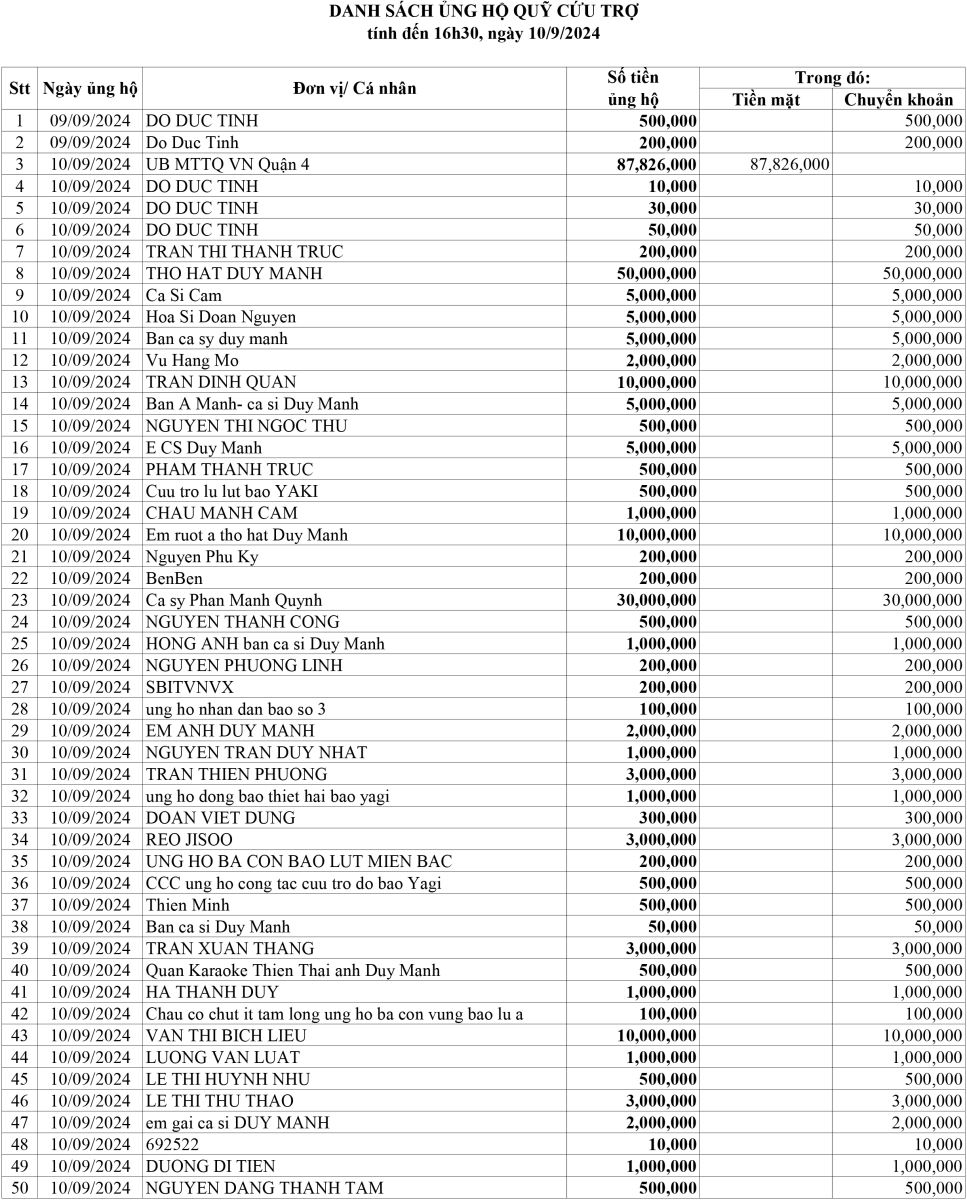 DANH SÁCH ỦNG HỘ QUỸ CỨU TRỢ
tính đến 16h30, ngày 10/9/2024

| Stt | Ngày ủng hộ | Đơn vị/ Cá nhân | Số tiền ủng hộ | Trong đó: Tiền mặt | Trong đó: Chuyển khoản |
|---|---|---|---|---|---|
| 1 | 09/09/2024 | DO DUC TINH | 500,000 | | 500,000 |
| 2 | 09/09/2024 | Do Duc Tinh | 200,000 | | 200,000 |
| 3 | 10/09/2024 | UB MTTQ VN Quận 4 | 87,826,000 | 87,826,000 | |
| 4 | 10/09/2024 | DO DUC TINH | 10,000 | | 10,000 |
| 5 | 10/09/2024 | DO DUC TINH | 30,000 | | 30,000 |
| 6 | 10/09/2024 | DO DUC TINH | 50,000 | | 50,000 |
| 7 | 10/09/2024 | TRAN THI THANH TRUC | 200,000 | | 200,000 |
| 8 | 10/09/2024 | THO HAT DUY MANH | 50,000,000 | | 50,000,000 |
| 9 | 10/09/2024 | Ca Si Cam | 5,000,000 | | 5,000,000 |
| 10 | 10/09/2024 | Hoa Si Doan Nguyen | 5,000,000 | | 5,000,000 |
| 11 | 10/09/2024 | Ban ca sy duy manh | 5,000,000 | | 5,000,000 |
| 12 | 10/09/2024 | Vu Hang Mo | 2,000,000 | | 2,000,000 |
| 13 | 10/09/2024 | TRAN DINH QUAN | 10,000,000 | | 10,000,000 |
| 14 | 10/09/2024 | Ban A Manh- ca si Duy Manh | 5,000,000 | | 5,000,000 |
| 15 | 10/09/2024 | NGUYEN THI NGOC THU | 500,000 | | 500,000 |
| 16 | 10/09/2024 | E CS Duy Manh | 5,000,000 | | 5,000,000 |
| 17 | 10/09/2024 | PHAM THANH TRUC | 500,000 | | 500,000 |
| 18 | 10/09/2024 | Cuu tro lu lut bao YAKI | 500,000 | | 500,000 |
| 19 | 10/09/2024 | CHAU MANH CAM | 1,000,000 | | 1,000,000 |
| 20 | 10/09/2024 | Em ruot a tho hat Duy Manh | 10,000,000 | | 10,000,000 |
| 21 | 10/09/2024 | Nguyen Phu Ky | 200,000 | | 200,000 |
| 22 | 10/09/2024 | BenBen | 200,000 | | 200,000 |
| 23 | 10/09/2024 | Ca sy Phan Manh Quynh | 30,000,000 | | 30,000,000 |
| 24 | 10/09/2024 | NGUYEN THANH CONG | 500,000 | | 500,000 |
| 25 | 10/09/2024 | HONG ANH ban ca si Duy Manh | 1,000,000 | | 1,000,000 |
| 26 | 10/09/2024 | NGUYEN PHUONG LINH | 200,000 | | 200,000 |
| 27 | 10/09/2024 | SBITVNVX | 200,000 | | 200,000 |
| 28 | 10/09/2024 | ung ho nhan dan bao so 3 | 100,000 | | 100,000 |
| 29 | 10/09/2024 | EM ANH DUY MANH | 2,000,000 | | 2,000,000 |
| 30 | 10/09/2024 | NGUYEN TRAN DUY NHAT | 1,000,000 | | 1,000,000 |
| 31 | 10/09/2024 | TRAN THIEN PHUONG | 3,000,000 | | 3,000,000 |
| 32 | 10/09/2024 | ung ho dong bao thiet hai bao yagi | 1,000,000 | | 1,000,000 |
| 33 | 10/09/2024 | DOAN VIET DUNG | 300,000 | | 300,000 |
| 34 | 10/09/2024 | REO JISOO | 3,000,000 | | 3,000,000 |
| 35 | 10/09/2024 | UNG HO BA CON BAO LUT MIEN BAC | 200,000 | | 200,000 |
| 36 | 10/09/2024 | CCC ung ho cong tac cuu tro do bao Yagi | 500,000 | | 500,000 |
| 37 | 10/09/2024 | Thien Minh | 500,000 | | 500,000 |
| 38 | 10/09/2024 | Ban ca si Duy Manh | 50,000 | | 50,000 |
| 39 | 10/09/2024 | TRAN XUAN THANG | 3,000,000 | | 3,000,000 |
| 40 | 10/09/2024 | Quan Karaoke Thien Thai anh Duy Manh | 500,000 | | 500,000 |
| 41 | 10/09/2024 | HA THANH DUY | 1,000,000 | | 1,000,000 |
| 42 | 10/09/2024 | Chau co chut it tam long ung ho ba con vung bao lu a | 100,000 | | 100,000 |
| 43 | 10/09/2024 | VAN THI BICH LIEU | 10,000,000 | | 10,000,000 |
| 44 | 10/09/2024 | LUONG VAN LUAT | 1,000,000 | | 1,000,000 |
| 45 | 10/09/2024 | LE THI HUYNH NHU | 500,000 | | 500,000 |
| 46 | 10/09/2024 | LE THI THU THAO | 3,000,000 | | 3,000,000 |
| 47 | 10/09/2024 | em gai ca si DUY MANH | 2,000,000 | | 2,000,000 |
| 48 | 10/09/2024 | 692522 | 10,000 | | 10,000 |
| 49 | 10/09/2024 | DUONG DI TIEN | 1,000,000 | | 1,000,000 |
| 50 | 10/09/2024 | NGUYEN DANG THANH TAM | 500,000 | | 500,000 |